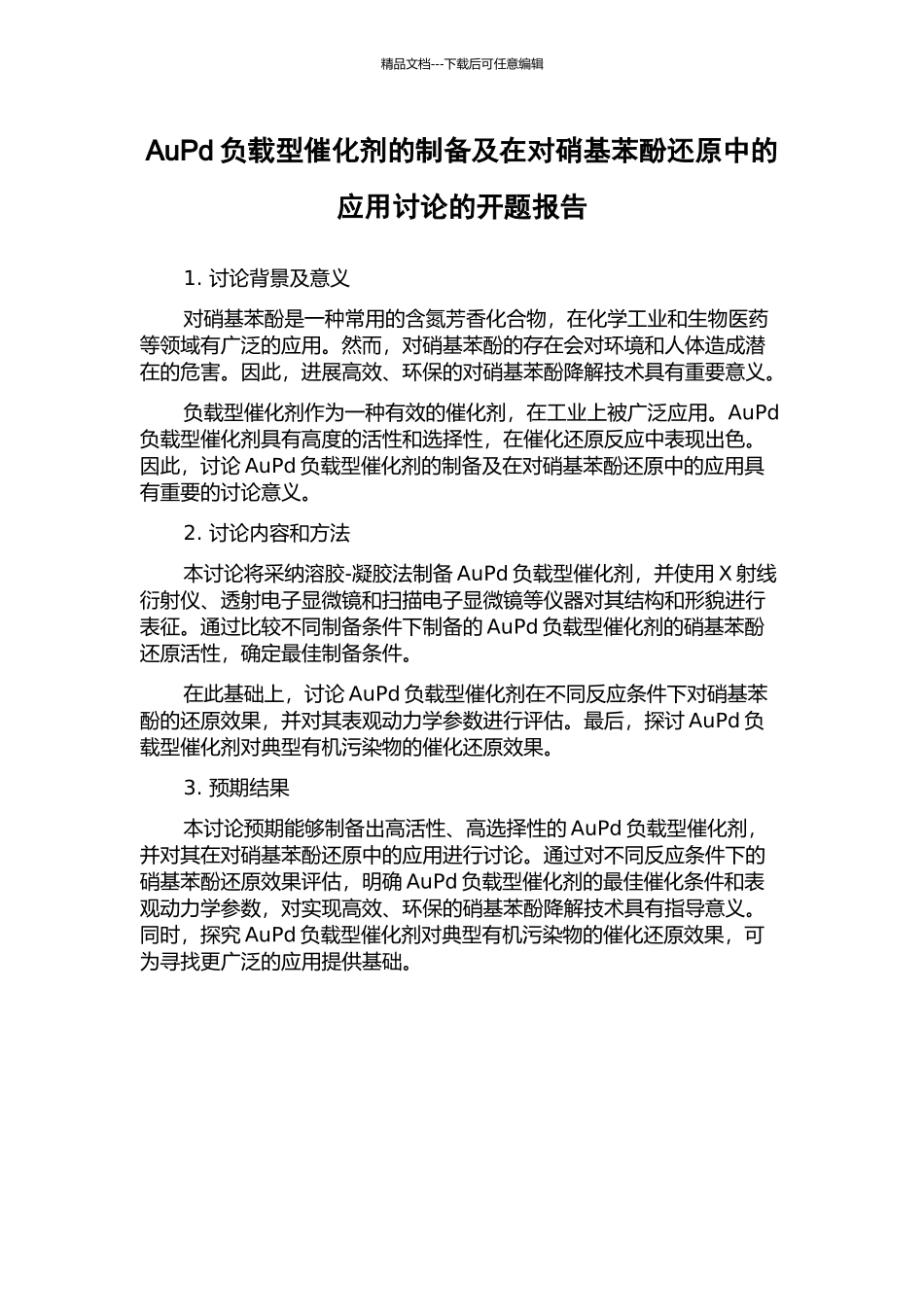 精品文档---下载后可任意编辑

AuPd 负载型催化剂的制备及在对硝基苯酚还原中的应用讨论的开题报告

1. 讨论背景及意义

对硝基苯酚是一种常用的含氮芳香化合物，在化学工业和生物医药等领域有广泛的应用。然而，对硝基苯酚的存在会对环境和人体造成潜在的危害。因此，进展高效、环保的对硝基苯酚降解技术具有重要意义。

负载型催化剂作为一种有效的催化剂，在工业上被广泛应用。AuPd 负载型催化剂具有高度的活性和选择性，在催化还原反应中表现出色。因此，讨论 AuPd 负载型催化剂的制备及在对硝基苯酚还原中的应用具有重要的讨论意义。

2. 讨论内容和方法

本讨论将采纳溶胶-凝胶法制备 AuPd 负载型催化剂，并使用 X 射线衍射仪、透射电子显微镜和扫描电子显微镜等仪器对其结构和形貌进行表征。通过比较不同制备条件下制备的 AuPd 负载型催化剂的硝基苯酚还原活性，确定最佳制备条件。

在此基础上，讨论 AuPd 负载型催化剂在不同反应条件下对硝基苯酚的还原效果，并对其表观动力学参数进行评估。最后，探讨 AuPd 负载型催化剂对典型有机污染物的催化还原效果。

3. 预期结果

本讨论预期能够制备出高活性、高选择性的 AuPd 负载型催化剂，并对其在对硝基苯酚还原中的应用进行讨论。通过对不同反应条件下的硝基苯酚还原效果评估，明确 AuPd 负载型催化剂的最佳催化条件和表观动力学参数，对实现高效、环保的硝基苯酚降解技术具有指导意义。同时，探究 AuPd 负载型催化剂对典型有机污染物的催化还原效果，可为寻找更广泛的应用提供基础。